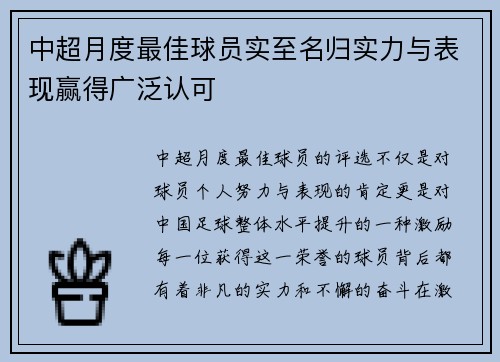 中超月度最佳球员实至名归实力与表现赢得广泛认可

中超月度最佳球员的评选不仅是对球员个人努力与表现的肯定更是对中国足球整体水平提升的一种激励每一位获得这一荣誉的球员背后都有着非凡的实力和不懈的奋斗在激